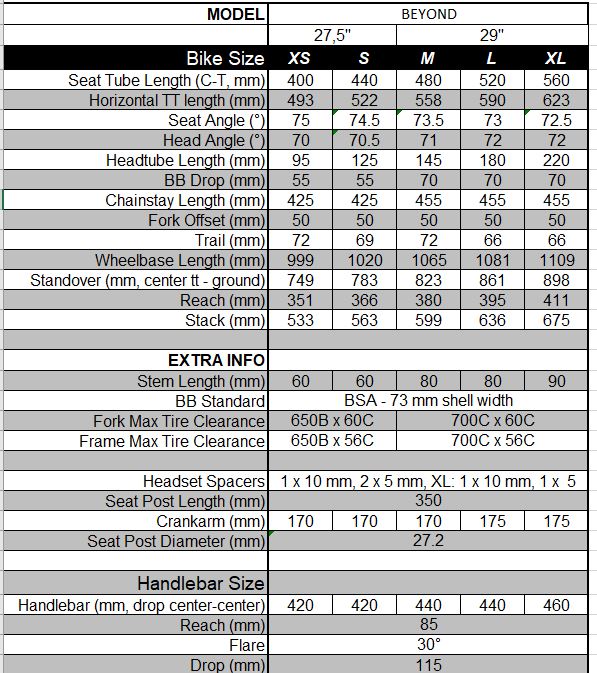 | MODEL | BEYOND | | | | |
|---|---|---|---|---|---|
| | 27,5" | | 29" | | |
| Bike Size | XS | S | M | L | XL |
| Seat Tube Length (C-T, mm) | 400 | 440 | 480 | 520 | 560 |
| Horizontal TT length (mm) | 493 | 522 | 558 | 590 | 623 |
| Seat Angle (°) | 75 | 74.5 | 73.5 | 73 | 72.5 |
| Head Angle (°) | 70 | 70.5 | 71 | 72 | 72 |
| Headtube Length (mm) | 95 | 125 | 145 | 180 | 220 |
| BB Drop (mm) | 55 | 55 | 70 | 70 | 70 |
| Chainstay Length (mm) | 425 | 425 | 455 | 455 | 455 |
| Fork Offset (mm) | 50 | 50 | 50 | 50 | 50 |
| Trail (mm) | 72 | 69 | 72 | 66 | 66 |
| Wheelbase Length (mm) | 999 | 1020 | 1065 | 1081 | 1109 |
| Standover (mm, center tt - ground) | 749 | 783 | 823 | 861 | 898 |
| Reach (mm) | 351 | 366 | 380 | 395 | 411 |
| Stack (mm) | 533 | 563 | 599 | 636 | 675 |
| | | | | | |
| EXTRA INFO | | | | | |
| Stem Length (mm) | 60 | 60 | 80 | 80 | 90 |
| BB Standard | BSA - 73 mm shell width | | | | |
| Fork Max Tire Clearance | 650B x 60C | | 700C x 60C | | |
| Frame Max Tire Clearance | 650B x 56C | | 700C x 56C | | |
| | | | | | |
| Headset Spacers | 1 x 10 mm, 2 x 5 mm, XL: 1 x 10 mm, 1 x 5 | | | | |
| Seat Post Length (mm) | 350 | | | | |
| Crankarm (mm) | 170 | 170 | 170 | 175 | 175 |
| Seat Post Diameter (mm) | 27.2 | | | | |
| | | | | | |
| Handlebar Size | | | | | |
| Handlebar (mm, drop center-center) | 420 | 420 | 440 | 440 | 460 |
| Reach (mm) | 85 | | | | |
| Flare | 30° | | | | |
| Drop (mm) | 115 | | | | |